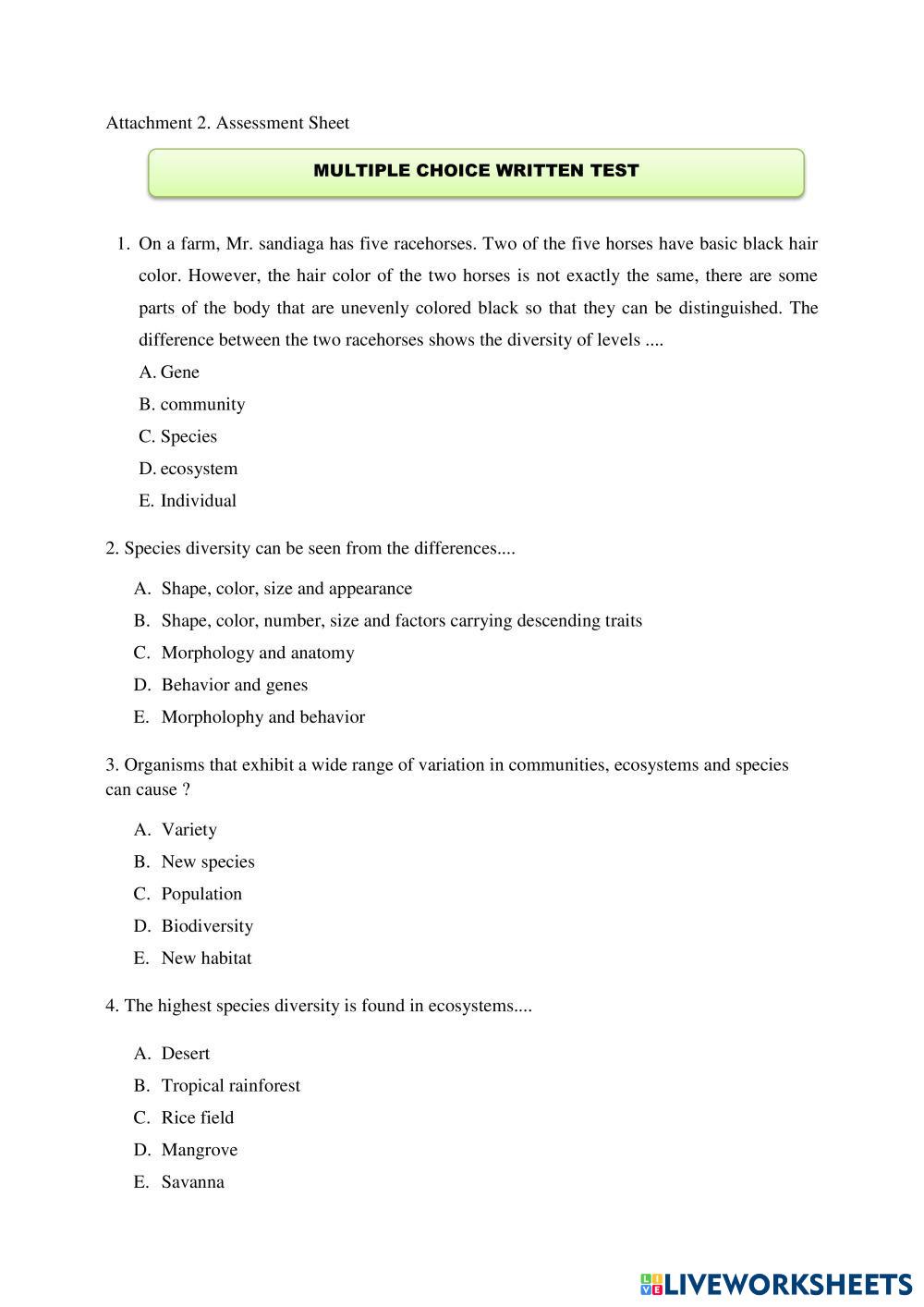 Attachment 2. Assessment Sheet

MULTIPLE CHOICE WRITTEN TEST

1. On a farm, Mr. sandiaga has five racehorses. Two of the five horses have basic black hair color. However, the hair color of the two horses is not exactly the same, there are some parts of the body that are unevenly colored black so that they can be distinguished. The difference between the two racehorses shows the diversity of levels ....

A. Gene
B. community
C. Species
D. ecosystem
E. Individual

2. Species diversity can be seen from the differences....

A. Shape, color, size and appearance
B. Shape, color, number, size and factors carrying descending traits
C. Morphology and anatomy
D. Behavior and genes
E. Morpholophy and behavior

3. Organisms that exhibit a wide range of variation in communities, ecosystems and species can cause ?

A. Variety
B. New species
C. Population
D. Biodiversity
E. New habitat

4. The highest species diversity is found in ecosystems....

A. Desert
B. Tropical rainforest
C. Rice field
D. Mangrove
E. Savanna

LIVEWORKSHEETS